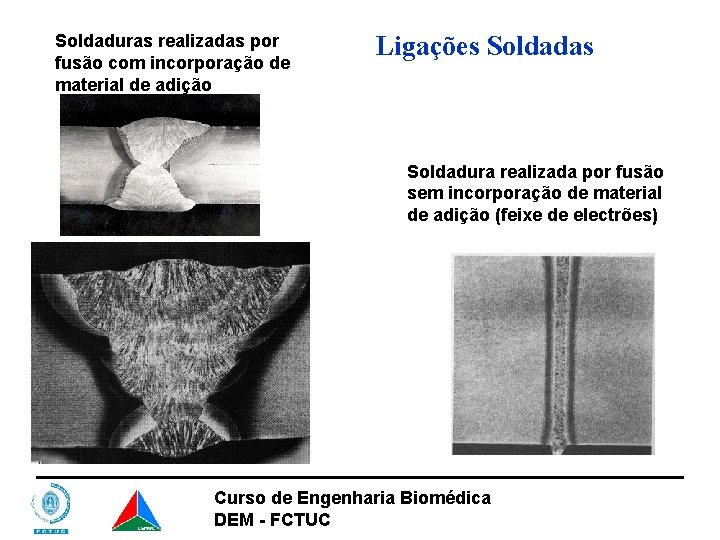 Ligações Soldadas

Soldaduras realizadas por fusão com incorporação de material de adição

Soldadura realizada por fusão sem incorporação de material de adição (feixe de electrões)

Curso de Engenharia Biomédica
DEM - FCTUC